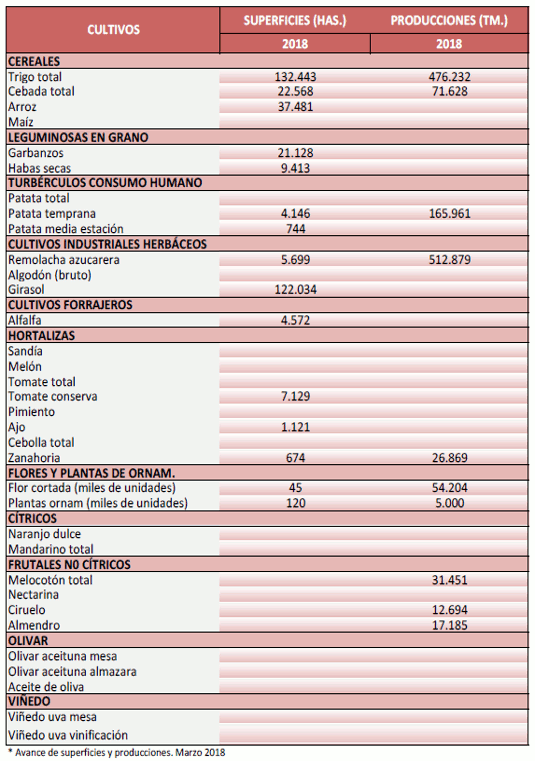 | CULTIVOS | SUPERFICIES (HAS.) | PRODUCCIONES (TM.) |
|---|---|---|
| | 2018 | 2018 |
| CEREALES | | |
| Trigo total | 132.443 | 476.232 |
| Cebada total | 22.568 | 71.628 |
| Arroz | 37.481 | |
| Maíz | | |
| LEGUMINOSAS EN GRANO | | |
| Garbanzos | 21.128 | |
| Habas secas | 9.413 | |
| TURBÉRCULOS CONSUMO HUMANO | | |
| Patata total | | |
| Patata temprana | 4.146 | 165.961 |
| Patata media estación | 744 | |
| CULTIVOS INDUSTRIALES HERBÁCEOS | | |
| Remolacha azucarera | 5.699 | 512.879 |
| Algodón (bruto) | | |
| Girasol | 122.034 | |
| CULTIVOS FORRAJEROS | | |
| Alfalfa | 4.572 | |
| HORTALIZAS | | |
| Sandía | | |
| Melón | | |
| Tomate total | | |
| Tomate conserva | 7.129 | |
| Pimiento | | |
| Ajo | 1.121 | |
| Cebolla total | | |
| Zanahoria | 674 | 26.869 |
| FLORES Y PLANTAS DE ORNAM. | | |
| Flor cortada (miles de unidades) | 45 | 54.204 |
| Plantas ornam (miles de unidades) | 120 | 5.000 |
| CÍTRICOS | | |
| Naranjo dulce | | |
| Mandarino total | | |
| FRUTALES NO CÍTRICOS | | |
| Melocotón total | | 31.451 |
| Nectarina | | |
| Ciruelo | | 12.694 |
| Almendro | | 17.185 |
| OLIVAR | | |
| Olivar aceituna mesa | | |
| Olivar aceituna almazara | | |
| Aceite de oliva | | |
| VIÑEDO | | |
| Viñedo uva mesa | | |
| Viñedo uva vinificación | | |

* Avance de superficies y producciones. Marzo 2018